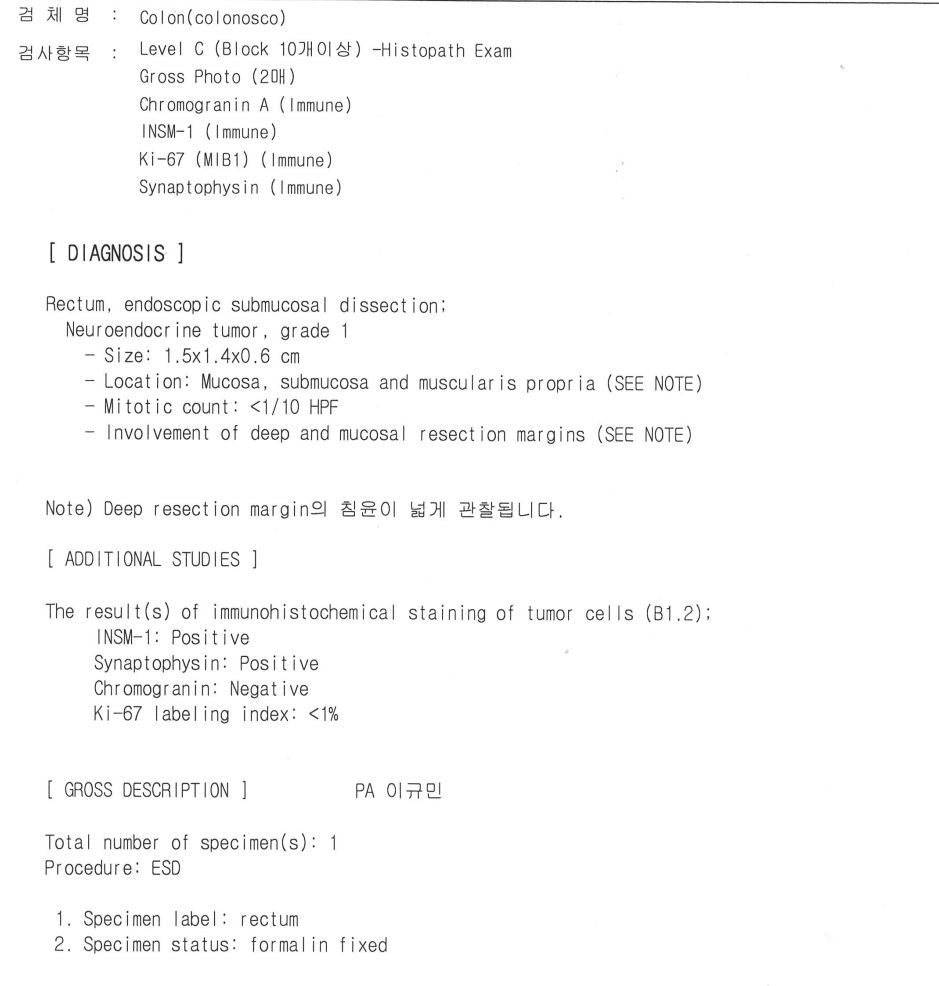 검 체 명 : Colon(colonosco)

검사항목 : Level C (Block 10개이상) -Histopath Exam
Gross Photo (2매)
Chromogranin A (Immune)
INSM-1 (Immune)
Ki-67 (MIB1) (Immune)
Synaptophysin (Immune)

[ DIAGNOSIS ]

Rectum, endoscopic submucosal dissection;
Neuroendocrine tumor, grade 1
- Size: 1.5x1.4x0.6 cm
- Location: Mucosa, submucosa and muscularis propria (SEE NOTE)
- Mitotic count: <1/10 HPF
- Involvement of deep and mucosal resection margins (SEE NOTE)

Note) Deep resection margin의 침윤이 넓게 관찰됩니다.

[ ADDITIONAL STUDIES ]

The result(s) of immunohistochemical staining of tumor cells (B1.2);
INSM-1: Positive
Synaptophysin: Positive
Chromogranin: Negative
Ki-67 labeling index: <1%

[ GROSS DESCRIPTION ] PA 이규민

Total number of specimen(s): 1
Procedure: ESD

1. Specimen label: rectum
2. Specimen status: formalin fixed